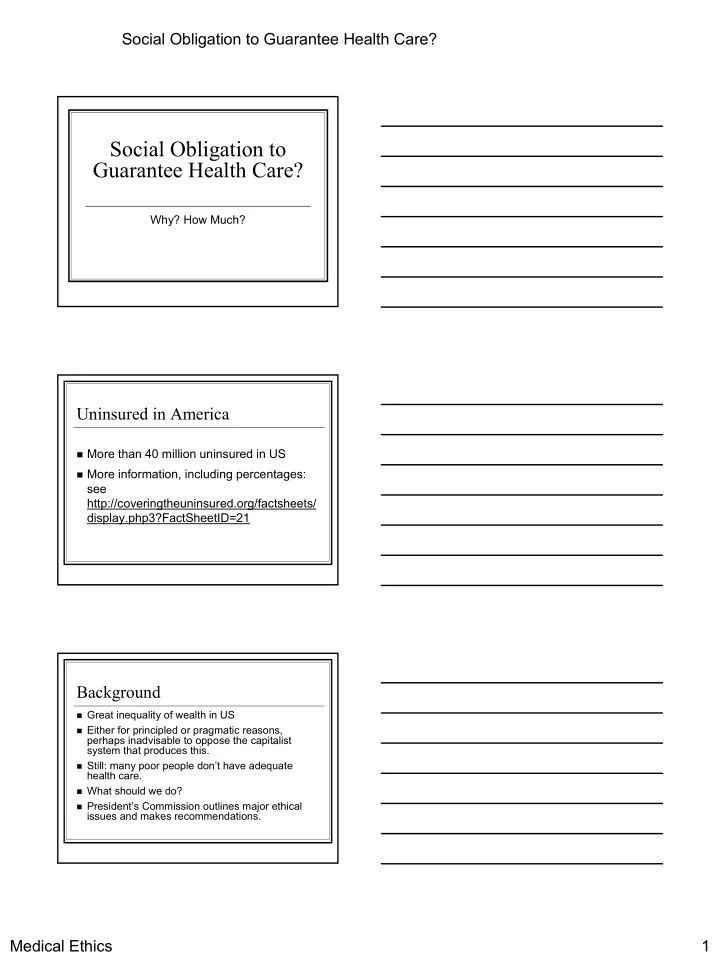 Social Obligation to Guarantee Health Care?

Social Obligation to Guarantee Health Care?

Why? How Much?

Uninsured in America

■ More than 40 million uninsured in US

■ More information, including percentages: see http://coveringtheuninsured.org/factsheets/display.php3?FactSheetID=21

Background

■ Great inequality of wealth in US

■ Either for principled or pragmatic reasons, perhaps inadvisable to oppose the capitalist system that produces this.

■ Still: many poor people don't have adequate health care.

■ What should we do?

■ President's Commission outlines major ethical issues and makes recommendations.

Medical Ethics

1